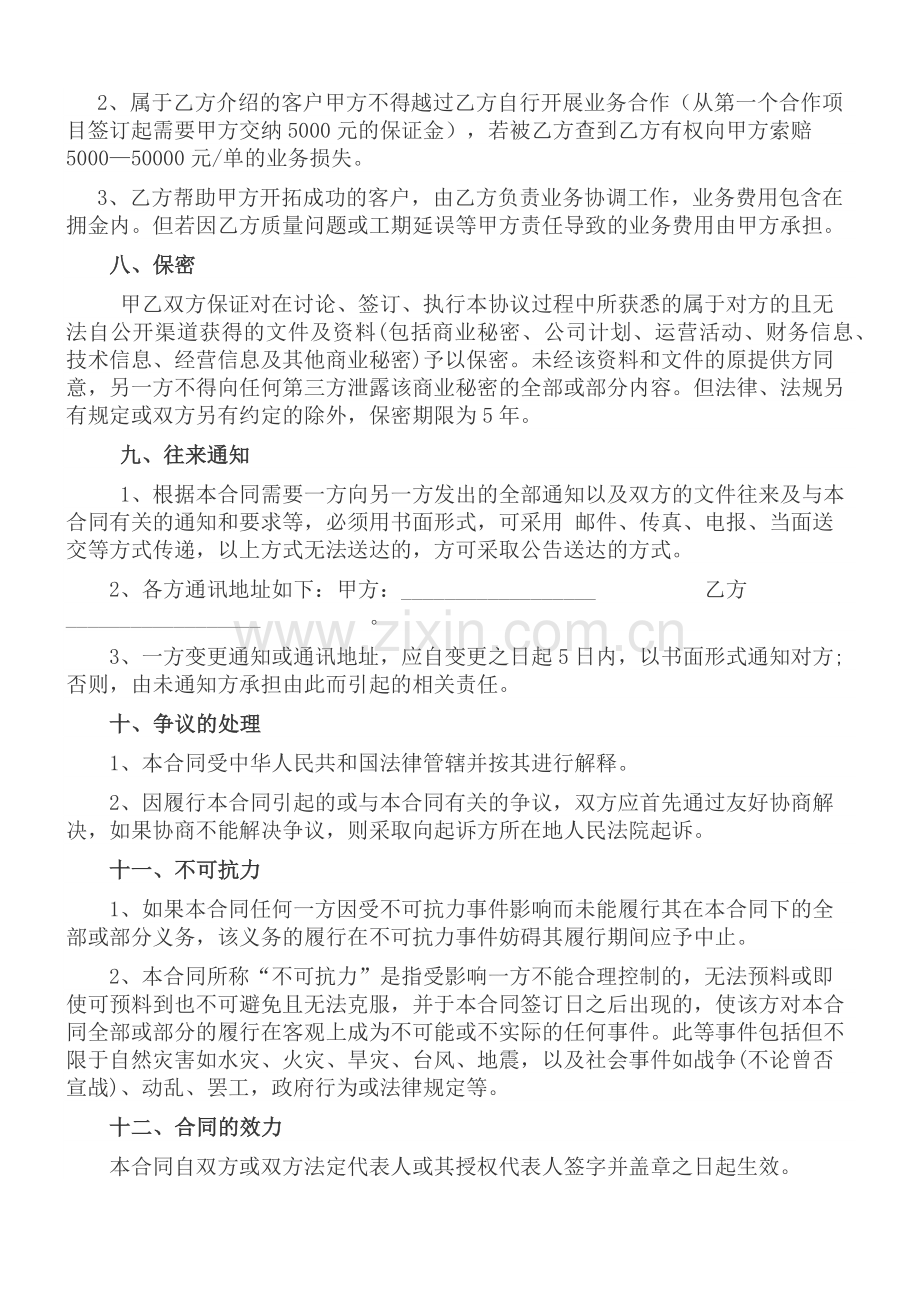 2、属于乙方介绍的客户甲方不得越过乙方自行开展业务合作（从第一个合作项目签订起需要甲方交纳5000元的保证金），若被乙方查到乙方有权向甲方索赔5000—50000元/单的业务损失。

3、乙方帮助甲方开拓成功的客户，由乙方负责业务协调工作，业务费用包含在拥金内。但若因乙方质量问题或工期延误等甲方责任导致的业务费用由甲方承担。

八、保密

甲乙双方保证对在讨论、签订、执行本协议过程中所获悉的属于对方的且无法自公开渠道获得的文件及资料(包括商业秘密、公司计划、运营活动、财务信息、技术信息、经营信息及其他商业秘密)予以保密。未经该资料和文件的原提供方同意，另一方不得向任何第三方泄露该商业秘密的全部或部分内容。但法律、法规另有规定或双方另有约定的除外，保密期限为5年。

九、往来通知

1、根据本合同需要一方向另一方发出的全部通知以及双方的文件往来及与本合同有关的通知和要求等，必须用书面形式，可采用 邮件、传真、电报、当面送交等方式传递，以上方式无法送达的，方可采取公告送达的方式。

2、各方通讯地址如下：甲方：____ 乙方____。

3、一方变更通知或通讯地址，应自变更之日起5日内，以书面形式通知对方；否则，由未通知方承担由此而引起的相关责任。

十、争议的处理

1、本合同受中华人民共和国法律管辖并按其进行解释。

2、因履行本合同引起的或与本合同有关的争议，双方应首先通过友好协商解决，如果协商不能解决争议，则采取向起诉方所在地人民法院起诉。

十一、不可抗力

1、如果本合同任何一方因受不可抗力事件影响而未能履行其在本合同下的全部或部分义务，该义务的履行在不可抗力事件妨碍其履行期间应予中止。

2、本合同所称“不可抗力”是指受影响一方不能合理控制的，无法预料或即使可预料到也不可避免且无法克服，并于本合同签订日之后出现的，使该方对本合同全部或部分的履行在客观上成为不可能或不实际的任何事件。此等事件包括但不限于自然灾害如水灾、火灾、旱灾、台风、地震，以及社会事件如战争(不论曾否宣战)、动乱、罢工，政府行为或法律规定等。

十二、合同的效力

本合同自双方或双方法定代表人或其授权代表人签字并盖章之日起生效。

www.zixin.com.cn